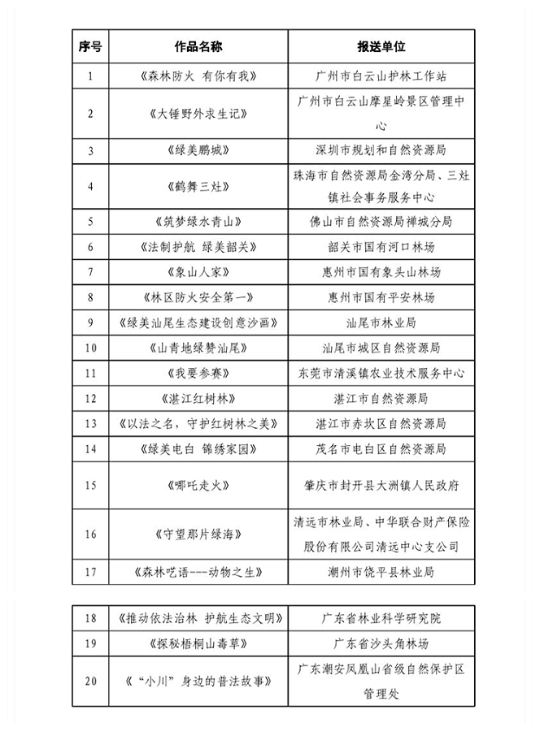 | 序号 | 作品名称 | 报送单位 |
|---|---|---|
| 1 | 《森林防火 有你有我》 | 广州市白云山护林工作站 |
| 2 | 《大锤野外求生记》 | 广州市白云山摩星岭景区管理中心 |
| 3 | 《绿美鹏城》 | 深圳市规划和自然资源局 |
| 4 | 《鹤舞三灶》 | 珠海市自然资源局金湾分局、三灶镇社会事务服务中心 |
| 5 | 《筑梦绿水青山》 | 佛山市自然资源局禅城分局 |
| 6 | 《法制护航 绿美韶关》 | 韶关市国有河口林场 |
| 7 | 《象山人家》 | 惠州市国有象头山林场 |
| 8 | 《林区防火安全第一》 | 惠州市国有平安林场 |
| 9 | 《绿美汕尾生态建设创意沙画》 | 汕尾市林业局 |
| 10 | 《山青地绿赞汕尾》 | 汕尾市城区自然资源局 |
| 11 | 《我要参赛》 | 东莞市清溪镇农业技术服务中心 |
| 12 | 《湛江红树林》 | 湛江市自然资源局 |
| 13 | 《以法之名，守护红树林之美》 | 湛江市赤坎区自然资源局 |
| 14 | 《绿美电白 锦绣家园》 | 茂名市电白区自然资源局 |
| 15 | 《哪吒走火》 | 肇庆市封开县大洲镇人民政府 |
| 16 | 《守望那片绿海》 | 清远市林业局、中华联合财产保险股份有限公司清远中心支公司 |
| 17 | 《森林呓语---动物之生》 | 潮州市饶平县林业局 |

| 18 | 《推动依法治林 护航生态文明》 | 广东省林业科学研究院 |
|---|---|---|
| 19 | 《探秘梧桐山毒草》 | 广东省沙头角林场 |
| 20 | 《“小川”身边的普法故事》 | 广东潮安凤凰山省级自然保护区管理处 |